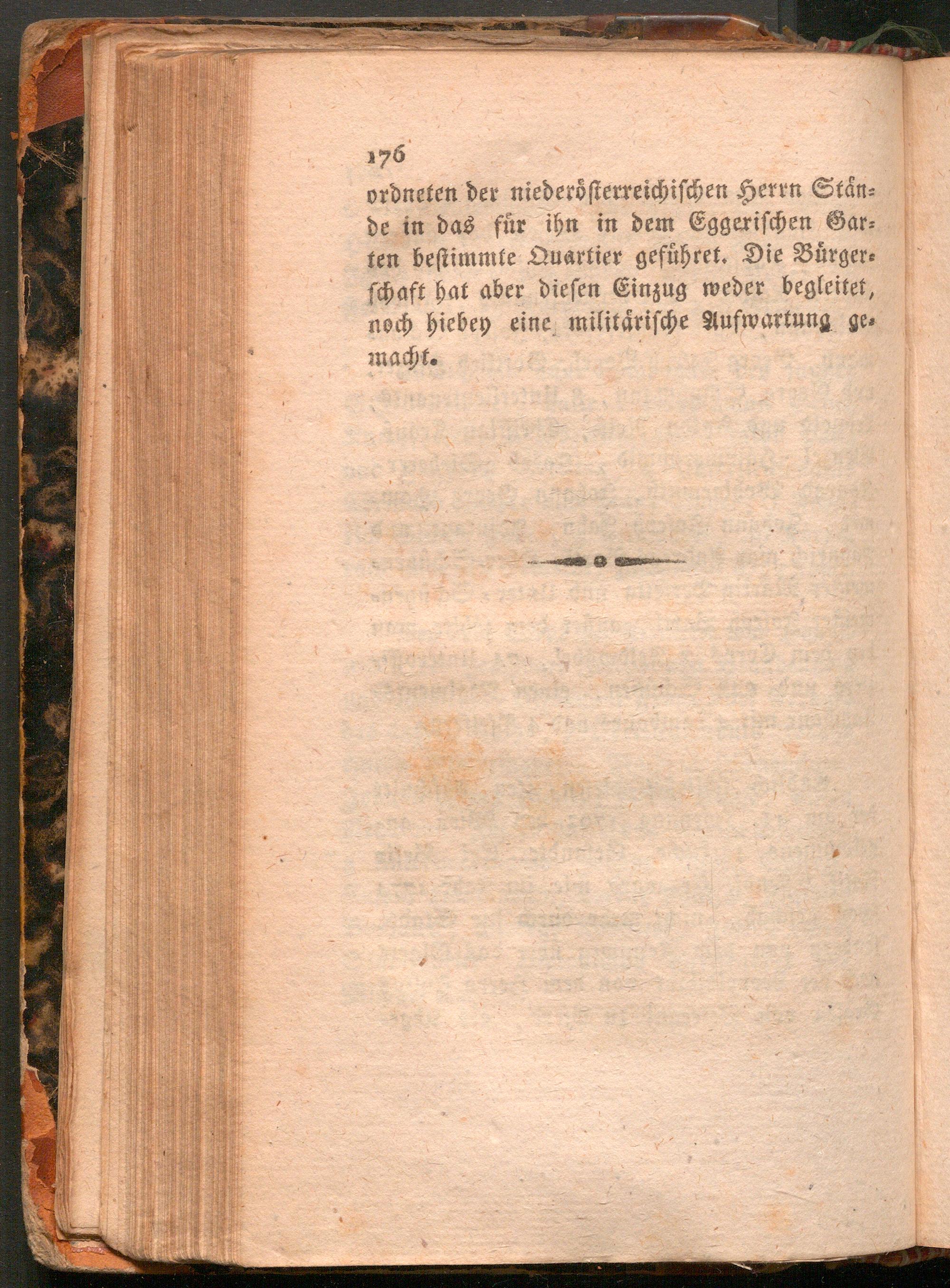 176

ordneten der niederösterreichischen Herrn Stände in das für ihn in dem Eggerischen Garten bestimmte Quartier geführet. Die Bürgerschaft hat aber diesen Einzug weder begleitet, noch hiebey eine militärische Aufwartung gemacht.